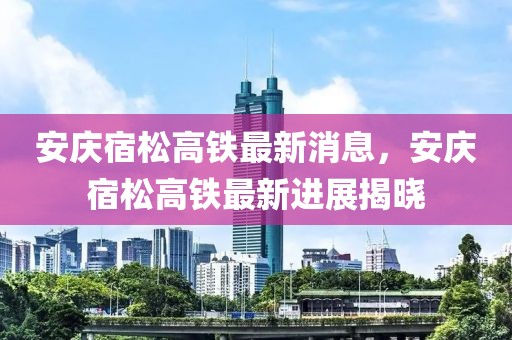 安庆宿松高铁最新消息，安庆宿松高铁最新进展揭晓